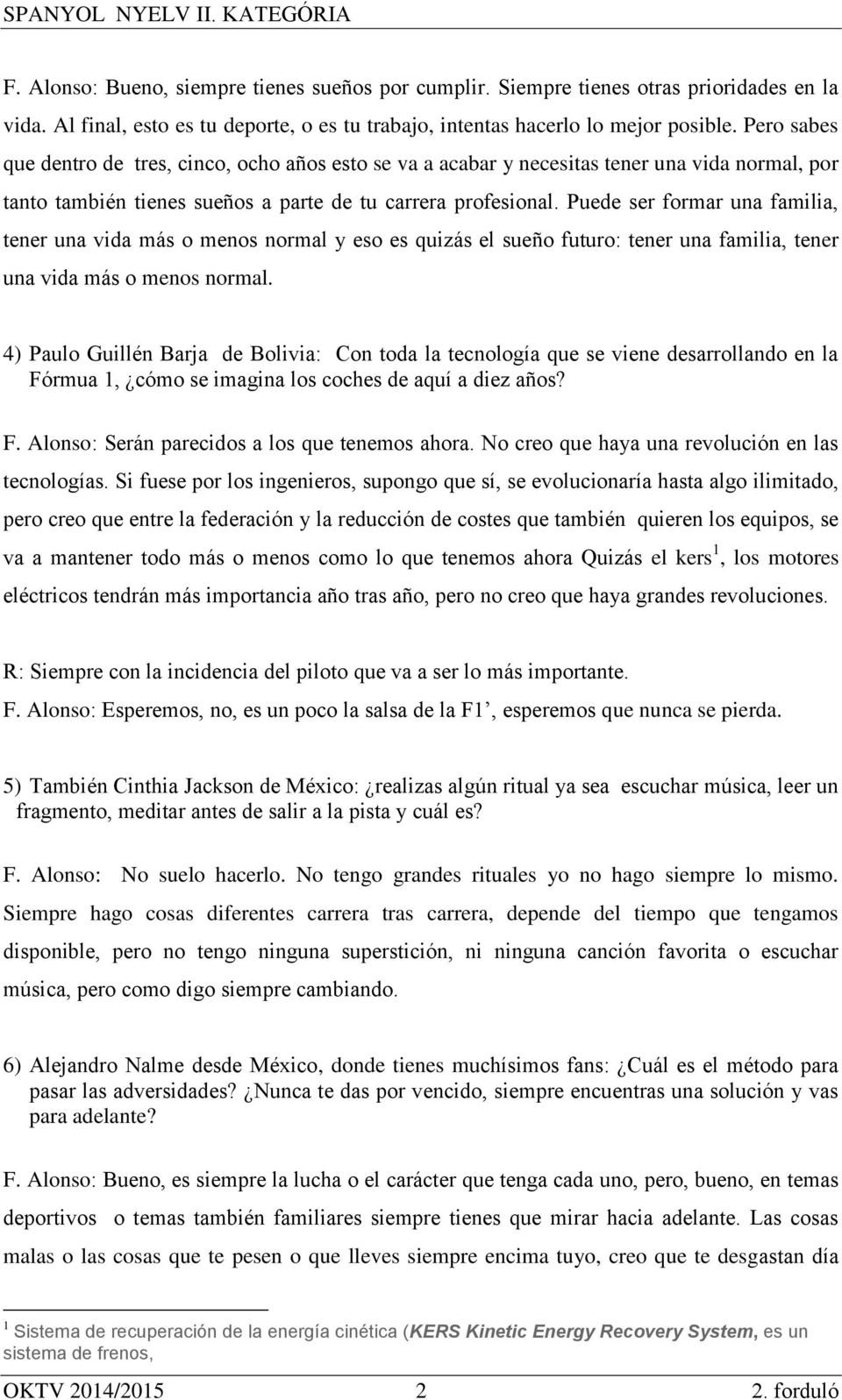 SPANYOL NYELV II. KATEGÓRIA

F. Alonso: Bueno, siempre tienes sueños por cumplir. Siempre tienes otras prioridades en la vida. Al final, esto es tu deporte, o es tu trabajo, intentas hacerlo lo mejor posible. Pero sabes que dentro de tres, cinco, ocho años esto se va a acabar y necesitas tener una vida normal, por tanto también tienes sueños a parte de tu carrera profesional. Puede ser formar una familia, tener una vida más o menos normal y eso es quizás el sueño futuro: tener una familia, tener una vida más o menos normal.

4) Paulo Guillén Barja de Bolivia: Con toda la tecnología que se viene desarrollando en la Fórmua 1, ¿cómo se imagina los coches de aquí a diez años?

F. Alonso: Serán parecidos a los que tenemos ahora. No creo que haya una revolución en las tecnologías. Si fuese por los ingenieros, supongo que sí, se evolucionaría hasta algo ilimitado, pero creo que entre la federación y la reducción de costes que también quieren los equipos, se va a mantener todo más o menos como lo que tenemos ahora Quizás el kers$^1$, los motores eléctricos tendrán más importancia año tras año, pero no creo que haya grandes revoluciones.

R: Siempre con la incidencia del piloto que va a ser lo más importante.

F. Alonso: Esperemos, no, es un poco la salsa de la F1’, esperemos que nunca se pierda.

5) También Cinthia Jackson de México: ¿realizas algún ritual ya sea escuchar música, leer un fragmento, meditar antes de salir a la pista y cuál es?

F. Alonso: No suelo hacerlo. No tengo grandes rituales yo no hago siempre lo mismo. Siempre hago cosas diferentes carrera tras carrera, depende del tiempo que tengamos disponible, pero no tengo ninguna superstición, ni ninguna canción favorita o escuchar música, pero como digo siempre cambiando.

6) Alejandro Nalme desde México, donde tienes muchísimos fans: ¿Cuál es el método para pasar las adversidades? ¿Nunca te das por vencido, siempre encuentras una solución y vas para adelante?

F. Alonso: Bueno, es siempre la lucha o el carácter que tenga cada uno, pero, bueno, en temas deportivos o temas también familiares siempre tienes que mirar hacia adelante. Las cosas malas o las cosas que te pesen o que lleves siempre encima tuyo, creo que te desgastan día

$^1$ Sistema de recuperación de la energía cinética (KERS Kinetic Energy Recovery System, es un sistema de frenos,

OKTV 2014/2015 2 2. forduló